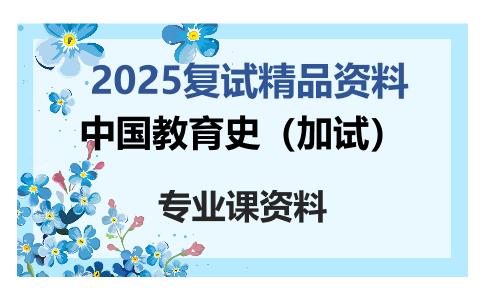 2025复试精品资料

中国教育史（加试）

专业课资料